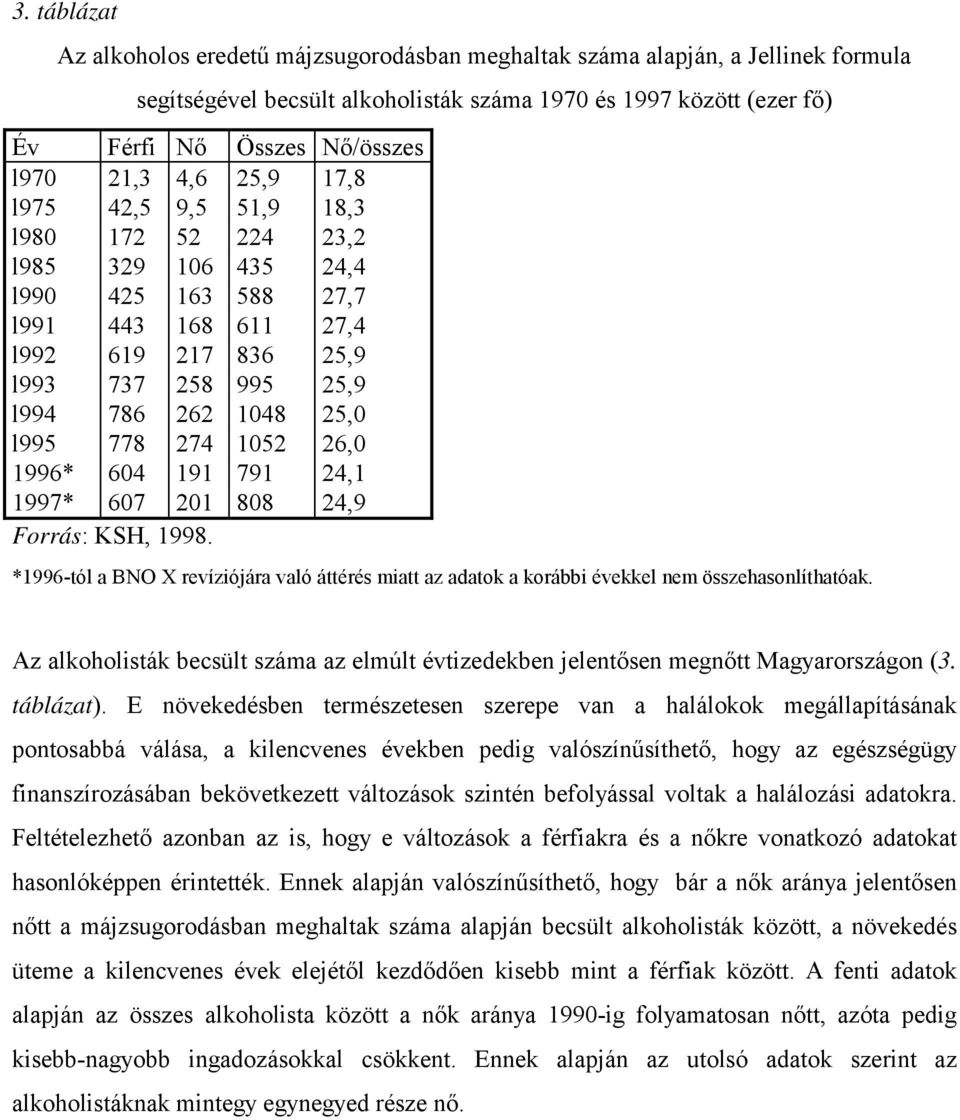 3. táblázat

Az alkoholos eredetű májzsugorodásban meghaltak száma alapján, a Jellinek formula segítségével becsült alkoholisták száma 1970 és 1997 között (ezer fő)

| Év | Férfi | Nő | Összes | Nő/összes |
|---|---|---|---|---|
| l970 | 21,3 | 4,6 | 25,9 | 17,8 |
| l975 | 42,5 | 9,5 | 51,9 | 18,3 |
| l980 | 172 | 52 | 224 | 23,2 |
| l985 | 329 | 106 | 435 | 24,4 |
| l990 | 425 | 163 | 588 | 27,7 |
| l991 | 443 | 168 | 611 | 27,4 |
| l992 | 619 | 217 | 836 | 25,9 |
| l993 | 737 | 258 | 995 | 25,9 |
| l994 | 786 | 262 | 1048 | 25,0 |
| l995 | 778 | 274 | 1052 | 26,0 |
| 1996* | 604 | 191 | 791 | 24,1 |
| 1997* | 607 | 201 | 808 | 24,9 |

Forrás: KSH, 1998.

*1996-tól a BNO X revíziójára való áttérés miatt az adatok a korábbi évekkel nem összehasonlíthatóak.

Az alkoholisták becsült száma az elmúlt évtizedekben jelentősen megnőtt Magyarországon (3. táblázat). E növekedésben természetesen szerepe van a halálokok megállapításának pontosabbá válása, a kilencvenes években pedig valószínűsíthető, hogy az egészségügy finanszírozásában bekövetkezett változások szintén befolyással voltak a halálozási adatokra. Feltételezhető azonban az is, hogy e változások a férfiakra és a nőkre vonatkozó adatokat hasonlóképpen érintették. Ennek alapján valószínűsíthető, hogy bár a nők aránya jelentősen nőtt a májzsugorodásban meghaltak száma alapján becsült alkoholisták között, a növekedés üteme a kilencvenes évek elejétől kezdődően kisebb mint a férfiak között. A fenti adatok alapján az összes alkoholista között a nők aránya 1990-ig folyamatosan nőtt, azóta pedig kisebb-nagyobb ingadozásokkal csökkent. Ennek alapján az utolsó adatok szerint az alkoholistáknak mintegy egynegyed része nő.